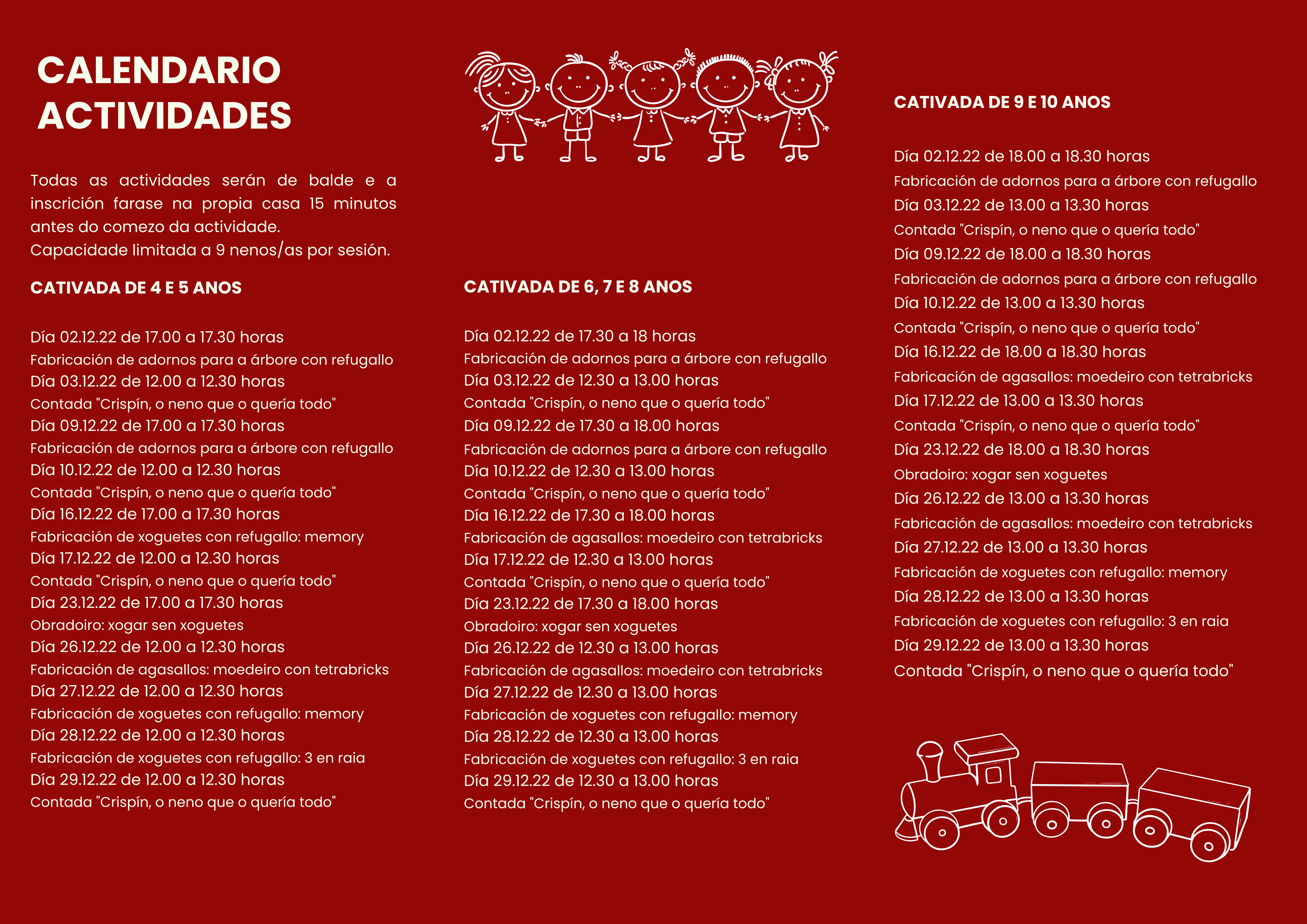 CALENDARIO ACTIVIDADES

Todas as actividades serán de balde e a inscrición farase na propia casa 15 minutos antes do comezo da actividade.
Capacidade limitada a 9 nenos/as por sesión.

CATIVADA DE 4 E 5 ANOS

Día 02.12.22 de 17.00 a 17.30 horas
Fabricación de adornos para a árbore con refugallo
Día 03.12.22 de 12.00 a 12.30 horas
Contada "Crispín, o neno que o quería todo"
Día 09.12.22 de 17.00 a 17.30 horas
Fabricación de adornos para a árbore con refugallo
Día 10.12.22 de 12.00 a 12.30 horas
Contada "Crispín, o neno que o quería todo"
Día 16.12.22 de 17.00 a 17.30 horas
Fabricación de xoguetes con refugallo: memory
Día 17.12.22 de 12.00 a 12.30 horas
Contada "Crispín, o neno que o quería todo"
Día 23.12.22 de 17.00 a 17.30 horas
Obradoiro: xogar sen xoguetes
Día 26.12.22 de 12.00 a 12.30 horas
Fabricación de agasallos: moedeiro con tetrabricks
Día 27.12.22 de 12.00 a 12.30 horas
Fabricación de xoguetes con refugallo: memory
Día 28.12.22 de 12.00 a 12.30 horas
Fabricación de xoguetes con refugallo: 3 en raia
Día 29.12.22 de 12.00 a 12.30 horas
Contada "Crispín, o neno que o quería todo"

CATIVADA DE 6, 7 E 8 ANOS

Día 02.12.22 de 17.30 a 18 horas
Fabricación de adornos para a árbore con refugallo
Día 03.12.22 de 12.30 a 13.00 horas
Contada "Crispín, o neno que o quería todo"
Día 09.12.22 de 17.30 a 18.00 horas
Fabricación de adornos para a árbore con refugallo
Día 10.12.22 de 12.30 a 13.00 horas
Contada "Crispín, o neno que o quería todo"
Día 16.12.22 de 17.30 a 18.00 horas
Fabricación de agasallos: moedeiro con tetrabricks
Día 17.12.22 de 12.30 a 13.00 horas
Contada "Crispín, o neno que o quería todo"
Día 23.12.22 de 17.30 a 18.00 horas
Obradoiro: xogar sen xoguetes
Día 26.12.22 de 12.30 a 13.00 horas
Fabricación de agasallos: moedeiro con tetrabricks
Día 27.12.22 de 12.30 a 13.00 horas
Fabricación de xoguetes con refugallo: memory
Día 28.12.22 de 12.30 a 13.00 horas
Fabricación de xoguetes con refugallo: 3 en raia
Día 29.12.22 de 12.30 a 13.00 horas
Contada "Crispín, o neno que o quería todo"

CATIVADA DE 9 E 10 ANOS

Día 02.12.22 de 18.00 a 18.30 horas
Fabricación de adornos para a árbore con refugallo
Día 03.12.22 de 13.00 a 13.30 horas
Contada "Crispín, o neno que o quería todo"
Día 09.12.22 de 18.00 a 18.30 horas
Fabricación de adornos para a árbore con refugallo
Día 10.12.22 de 13.00 a 13.30 horas
Contada "Crispín, o neno que o quería todo"
Día 16.12.22 de 18.00 a 18.30 horas
Fabricación de agasallos: moedeiro con tetrabricks
Día 17.12.22 de 13.00 a 13.30 horas
Contada "Crispín, o neno que o quería todo"
Día 23.12.22 de 18.00 a 18.30 horas
Obradoiro: xogar sen xoguetes
Día 26.12.22 de 13.00 a 13.30 horas
Fabricación de agasallos: moedeiro con tetrabricks
Día 27.12.22 de 13.00 a 13.30 horas
Fabricación de xoguetes con refugallo: memory
Día 28.12.22 de 13.00 a 13.30 horas
Fabricación de xoguetes con refugallo: 3 en raia
Día 29.12.22 de 13.00 a 13.30 horas
Contada "Crispín, o neno que o quería todo"